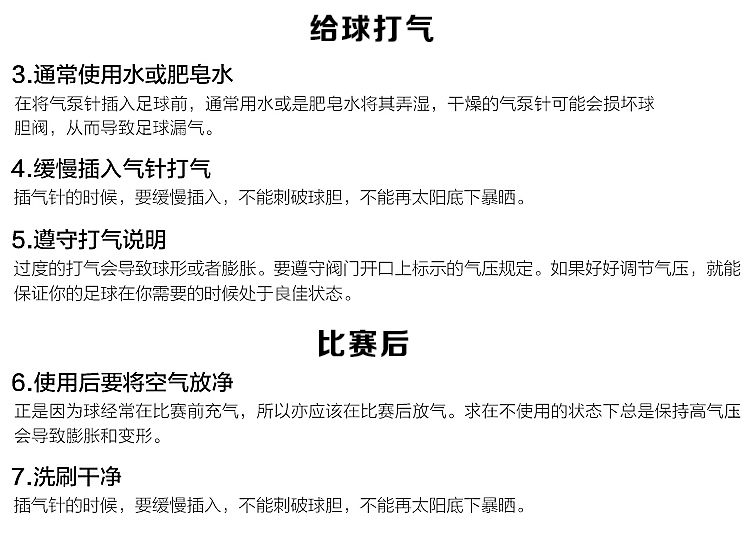 给球打气

3.通常使用水或肥皂水

在将气泵针插入足球前，通常用水或是肥皂水将其弄湿，干燥的气泵针可能会损坏球胆阀，从而导致足球漏气。

4.缓慢插入气针打气

插气针的时候，要缓慢插入，不能刺破球胆，不能再太阳底下暴晒。

5.遵守打气说明

过度的打气会导致球形或者膨胀。要遵守阀门开口上标示的气压规定。如果好好调节气压，就能保证你的足球在你需要的时候处于良佳状态。

比赛后

6.使用后要将空气放净

正是因为球经常在比赛前充气，所以亦应该在比赛后放气。求在不使用的状态下总是保持高气压会导致膨胀和变形。

7.洗刷干净

插气针的时候，要缓慢插入，不能刺破球胆，不能再太阳底下暴晒。